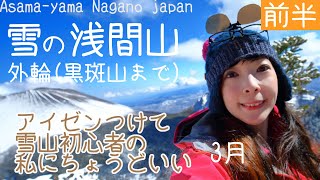 Asama-yama Nagano japan

前半

雪の浅間山

外輪(黒斑山まで)

アイゼンつけて
雪山初心者の
私にちょうどいい

3月